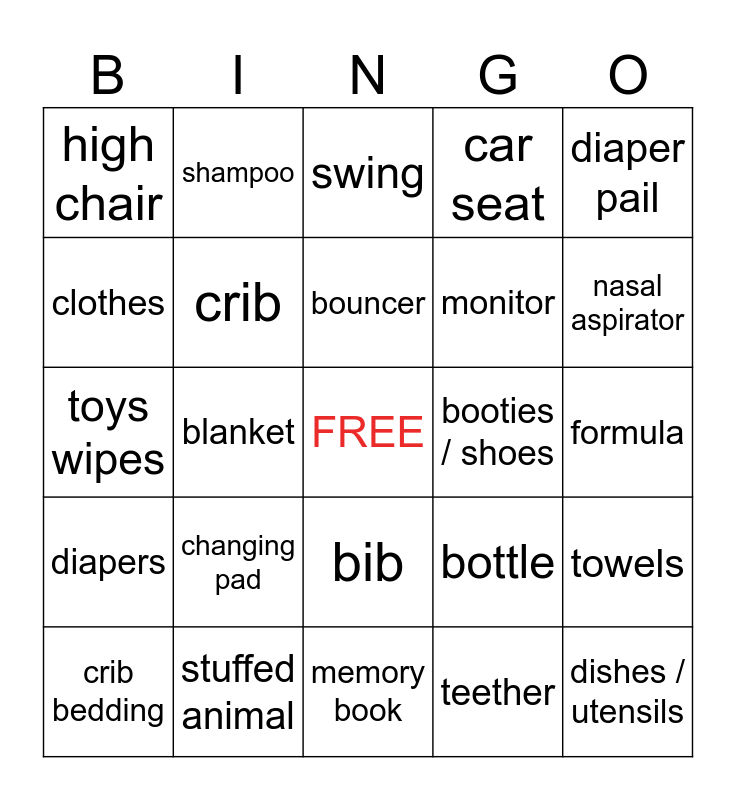 | B | I | N | G | O |
|---|---|---|---|---|
| high chair | shampoo | swing | car seat | diaper pail |
| clothes | crib | bouncer | monitor | nasal aspirator |
| toys wipes | blanket | FREE | booties / shoes | formula |
| diapers | changing pad | bib | bottle | towels |
| crib bedding | stuffed animal | memory book | teether | dishes / utensils |